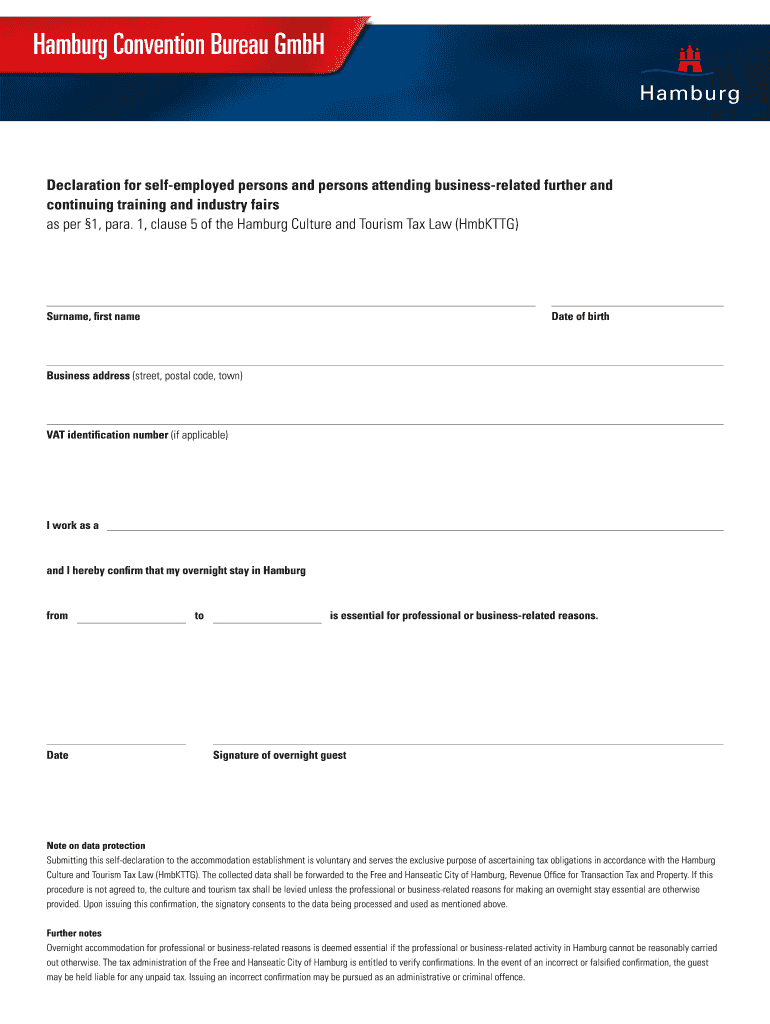 Hamburg Convention Bureau GmbH

Hamburg

Declaration for self-employed persons and persons attending business-related further and continuing training and industry fairs
as per §1, para. 1, clause 5 of the Hamburg Culture and Tourism Tax Law (HmbKTTG)

Surname, first name

Date of birth

Business address (street, postal code, town)

VAT identification number (if applicable)

I work as a

and I hereby confirm that my overnight stay in Hamburg

from to is essential for professional or business-related reasons.

Date

Signature of overnight guest

Note on data protection
Submitting this self-declaration to the accommodation establishment is voluntary and serves the exclusive purpose of ascertaining tax obligations in accordance with the Hamburg Culture and Tourism Tax Law (HmbKTTG). The collected data shall be forwarded to the Free and Hanseatic City of Hamburg, Revenue Office for Transaction Tax and Property. If this procedure is not agreed to, the culture and tourism tax shall be levied unless the professional or business-related reasons for making an overnight stay essential are otherwise provided. Upon issuing this confirmation, the signatory consents to the data being processed and used as mentioned above.

Further notes
Overnight accommodation for professional or business-related reasons is deemed essential if the professional or business-related activity in Hamburg cannot be reasonably carried out otherwise. The tax administration of the Free and Hanseatic City of Hamburg is entitled to verify confirmations. In the event of an incorrect or falsified confirmation, the guest may be held liable for any unpaid tax. Issuing an incorrect confirmation may be pursued as an administrative or criminal offence.